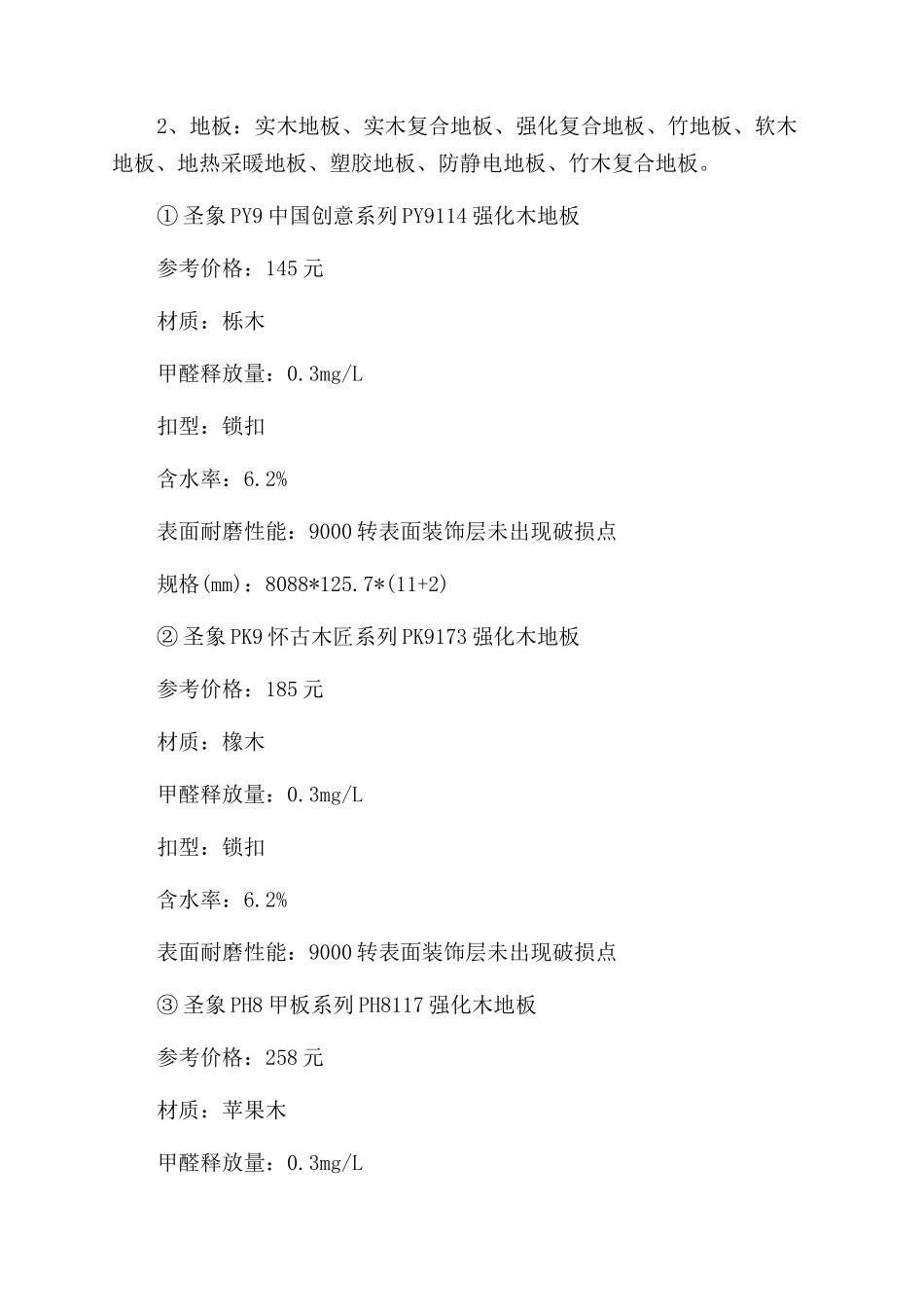 2、地板：实木地板、实木复合地板、强化复合地板、竹地板、软木地板、地热采暖地板、塑胶地板、防静电地板、竹木复合地板。

①圣象PY9中国创意系列PY9114强化木地板

参考价格：145元

材质：栎木

甲醛释放量：0.3mg/L

扣型：锁扣

含水率：6.2%

表面耐磨性能：9000转表面装饰层未出现破损点

规格(mm)：8088*125.7*(11+2)

②圣象PK9怀古木匠系列PK9173强化木地板

参考价格：185元

材质：橡木

甲醛释放量：0.3mg/L

扣型：锁扣

含水率：6.2%

表面耐磨性能：9000转表面装饰层未出现破损点

③圣象PH8甲板系列PH8117强化木地板

参考价格：258元

材质：苹果木

甲醛释放量：0.3mg/L